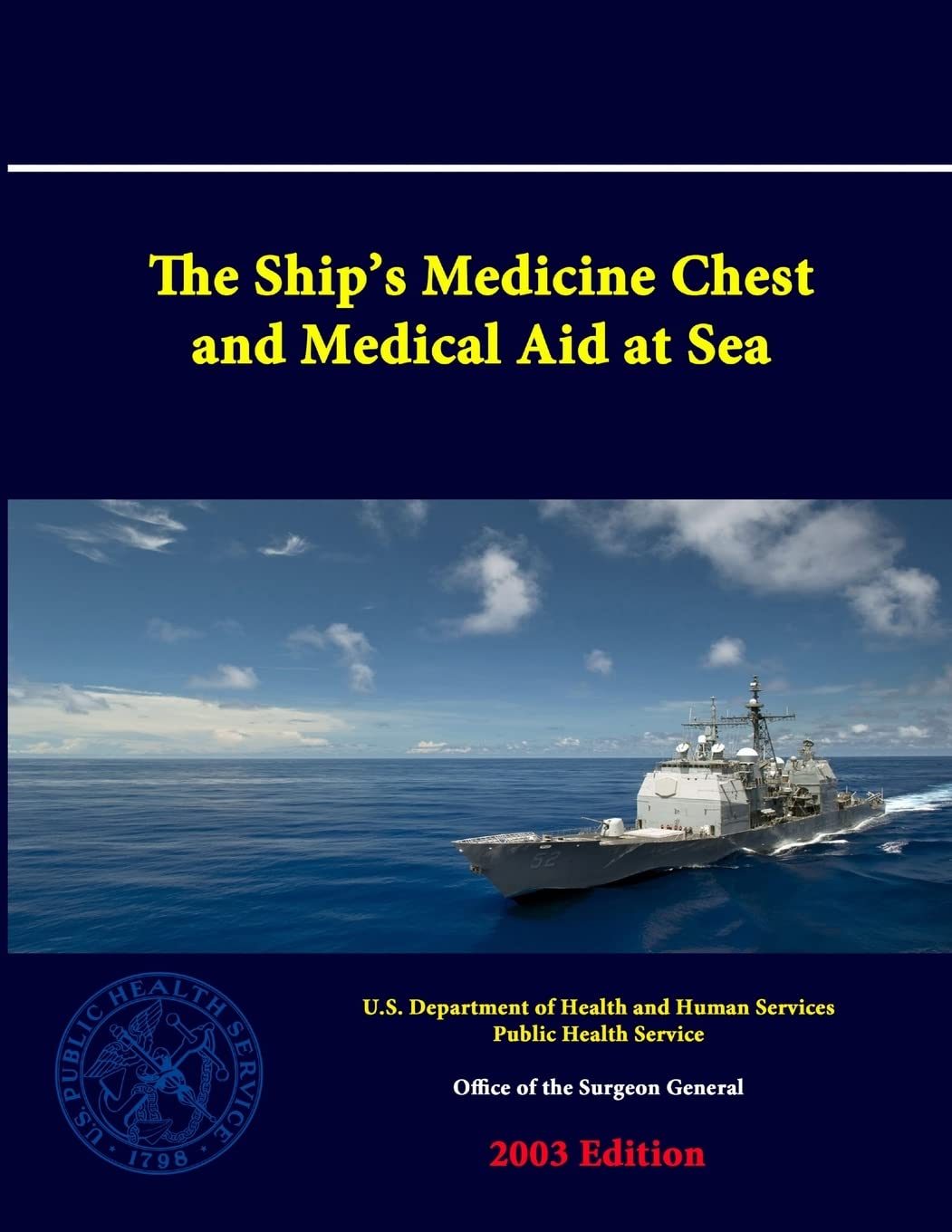 The Ship's Medicine Chest and Medical Aid at Sea

52

U.S. PUBLIC HEALTH SERVICE
1798

U.S. Department of Health and Human Services
Public Health Service

Office of the Surgeon General

2003 Edition